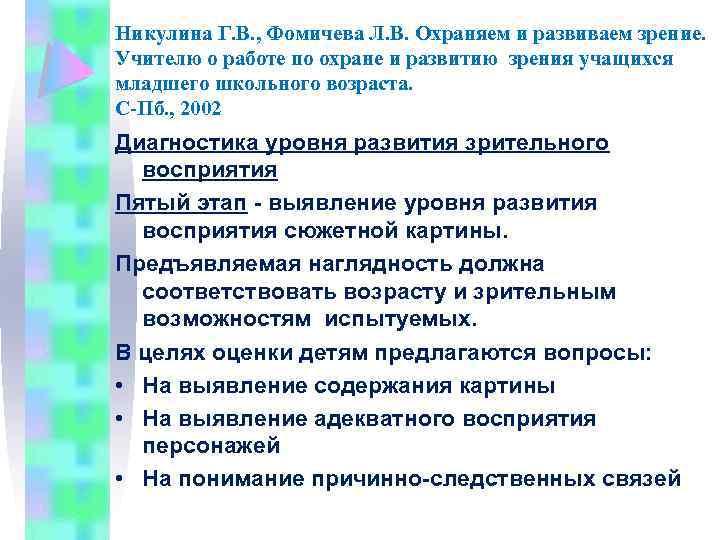 Никулина Г.В., Фомичева Л.В. Охраняем и развиваем зрение. Учителю о работе по охране и развитию зрения учащихся младшего школьного возраста.
С-Пб., 2002

Диагностика уровня развития зрительного восприятия

Пятый этап - выявление уровня развития восприятия сюжетной картины.

Предъявляемая наглядность должна соответствовать возрасту и зрительным возможностям испытуемых.

В целях оценки детям предлагаются вопросы:

• На выявление содержания картины
• На выявление адекватного восприятия персонажей
• На понимание причинно-следственных связей